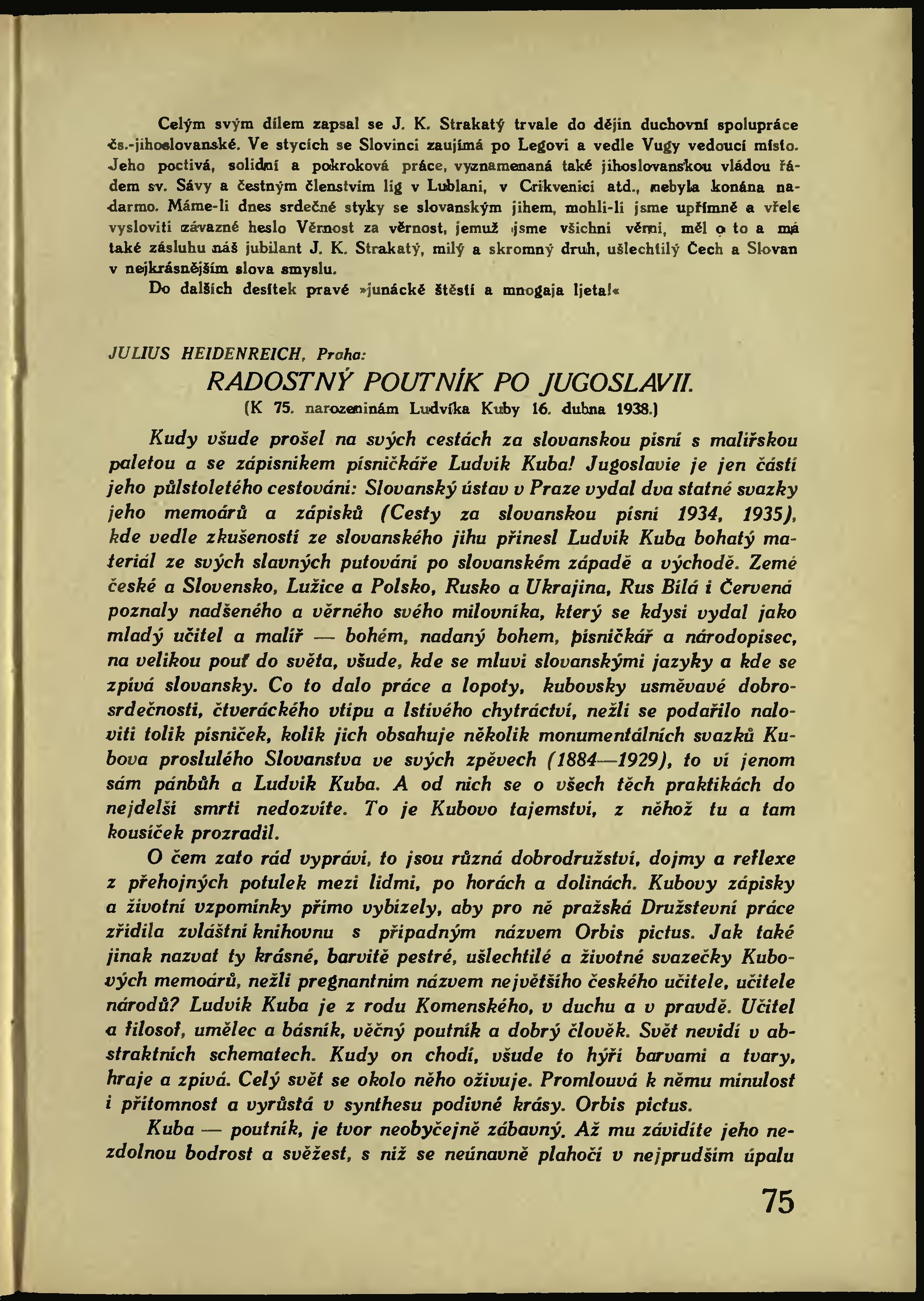 Celým svým dílem zapsal se J. K. Strakatý trvale do dějin duchovní spolupráce čs.-jihoslovanské. Ve stycích se Slovinci zaujímá po Legovi a vedle Vugy vedoucí místo. Jeho poctivá, solidní a pokroková práce, vyznamenaná také jihoslovanskou vládou řádem sv. Sávy a čestným členstvím lig v Lublani, v Crikvenici atd., nebyla konána nadarmo. Máme-li dnes srdečné styky se slovanským jihem, mohli-li jsme upřímně a vřele vysloviti závazné heslo Věrnost za věrnost, jemuž jsme všichni věrni, měl o to a má také zásluhu náš jubilant J. K. Strakatý, milý a skromný druh, ušlechtilý Čech a Slovan v nejkrásnějším slova smyslu.

Do dalších desítek pravé »junácké štěstí a mnogaja ljeta!«

JULIUS HEIDENREICH, Praha:

RADOSTNÝ POUTNÍK PO JUGOSLAVII.

(K 75. narozeninám Ludvíka Kuby 16. dubna 1938.)

Kudy všude prošel na svých cestách za slovanskou písní s malířskou paletou a se zápisníkem písničkáře Ludvík Kuba! Jugoslavie je jen částí jeho půlstoletého cestování: Slovanský ústav v Praze vydal dva statné svazky jeho memoárů a zápisků (Cesty za slovanskou písní 1934, 1935), kde vedle zkušeností ze slovanského jihu přinesl Ludvík Kuba bohatý materiál ze svých slavných putování po slovanském západě a východě. Země české a Slovensko, Lužice a Polsko, Rusko a Ukrajina, Rus Bílá i Červená poznaly nadšeného a věrného svého milovníka, který se kdysi vydal jako mladý učitel a malíř — bohém, nadaný bohem, písničkář a národopisec, na velikou pouť do světa, všude, kde se mluví slovanskými jazyky a kde se zpívá slovansky. Co to dalo práce a lopoty, kubovsky usměvavé dobrosrdečnosti, čtveráckého vtipu a lstivého chytráctví, nežli se podařilo naloviti tolik písniček, kolik jich obsahuje několik monumentálních svazků Kubova proslulého Slovanstva ve svých zpěvech (1884—1929), to ví jenom sám pánbůh a Ludvík Kuba. A od nich se o všech těch praktikách do nejdelší smrti nedozvíte. To je Kubovo tajemství, z něhož tu a tam kousíček prozradil.

O čem zato rád vypráví, to jsou různá dobrodružství, dojmy a reflexe z přehojných potulek mezi lidmi, po horách a dolinách. Kubovy zápisky a životní vzpomínky přímo vybízely, aby pro ně pražská Družstevní práce zřídila zvláštní knihovnu s případným názvem Orbis pictus. Jak také jinak nazvat ty krásné, barvitě pestré, ušlechtilé a životné svazečky Kubových memoárů, nežli pregnantním názvem největšího českého učitele, učitele národů? Ludvík Kuba je z rodu Komenského, v duchu a v pravdě. Učitel a filosof, umělec a básník, věčný poutník a dobrý člověk. Svět nevidí v abstraktních schematech. Kudy on chodí, všude to hýří barvami a tvary, hraje a zpívá. Celý svět se okolo něho oživuje. Promlouvá k němu minulost i přítomnost a vyrůstá v synthesu podivné krásy. Orbis pictus.

Kuba — poutník, je tvor neobyčejně zábavný. Až mu závidíte jeho nezdolnou bodrost a svěžest, s níž se neúnavně plahočí v nejprudším úpalu

75